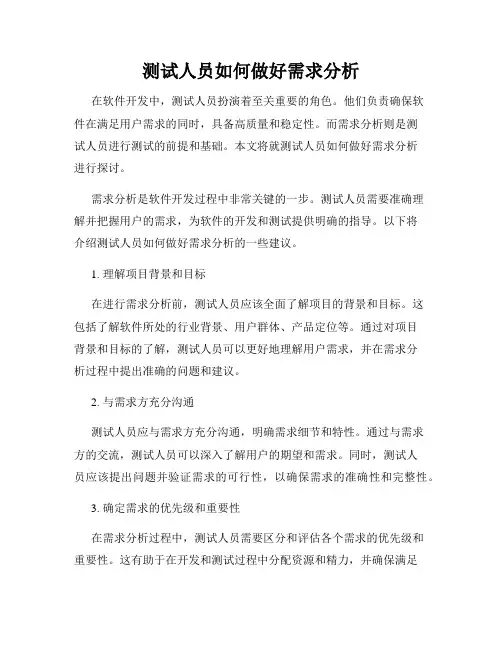 测试人员如何做好需求分析

在软件开发中，测试人员扮演着至关重要的角色。他们负责确保软件在满足用户需求的同时，具备高质量和稳定性。而需求分析则是测试人员进行测试的前提和基础。本文将就测试人员如何做好需求分析进行探讨。

需求分析是软件开发过程中非常关键的一步。测试人员需要准确理解并把握用户的需求，为软件的开发和测试提供明确的指导。以下将介绍测试人员如何做好需求分析的一些建议。

1. 理解项目背景和目标

在进行需求分析前，测试人员应该全面了解项目的背景和目标。这包括了解软件所处的行业背景、用户群体、产品定位等。通过对项目背景和目标的了解，测试人员可以更好地理解用户需求，并在需求分析过程中提出准确的问题和建议。

2. 与需求方充分沟通

测试人员应与需求方充分沟通，明确需求细节和特性。通过与需求方的交流，测试人员可以深入了解用户的期望和需求。同时，测试人员应该提出问题并验证需求的可行性，以确保需求的准确性和完整性。

3. 确定需求的优先级和重要性

在需求分析过程中，测试人员需要区分和评估各个需求的优先级和重要性。这有助于在开发和测试过程中分配资源和精力，并确保满足